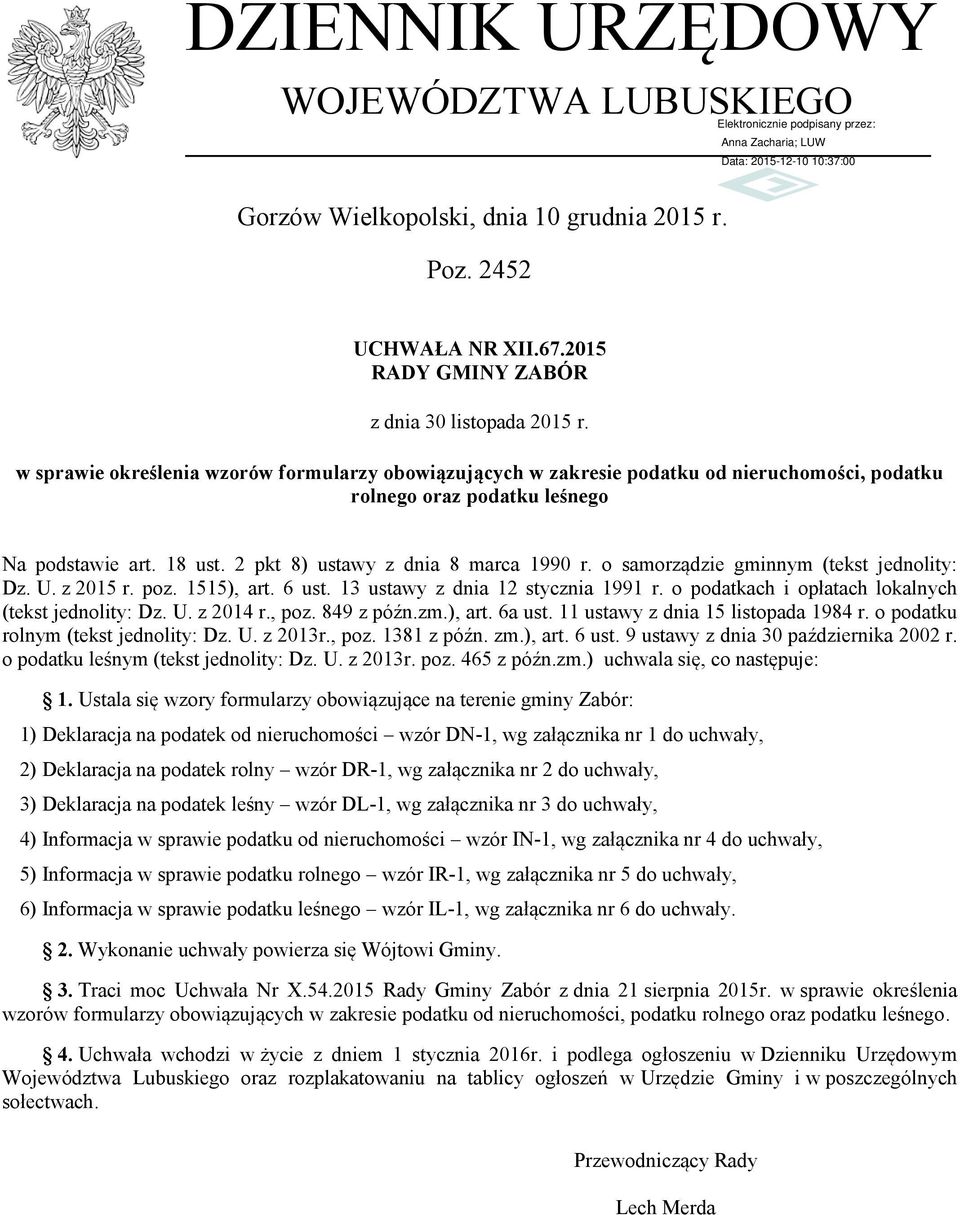 DZIENNIK URZĘDOWY
WOJEWÓDZTWA LUBUSKIEGO

Elektronicznie podpisany przez:
Anna Zacharia; LUW
Data: 2015-12-10 10:37:00

Gorzów Wielkopolski, dnia 10 grudnia 2015 r.

Poz. 2452

UCHWAŁA NR XII.67.2015
RADY GMINY ZABÓR

z dnia 30 listopada 2015 r.

w sprawie określenia wzorów formularzy obowiązujących w zakresie podatku od nieruchomości, podatku rolnego oraz podatku leśnego

Na podstawie art. 18 ust. 2 pkt 8) ustawy z dnia 8 marca 1990 r. o samorządzie gminnym (tekst jednolity: Dz. U. z 2015 r. poz. 1515), art. 6 ust. 13 ustawy z dnia 12 stycznia 1991 r. o podatkach i opłatach lokalnych (tekst jednolity: Dz. U. z 2014 r., poz. 849 z późn.zm.), art. 6a ust. 11 ustawy z dnia 15 listopada 1984 r. o podatku rolnym (tekst jednolity: Dz. U. z 2013r., poz. 1381 z późn. zm.), art. 6 ust. 9 ustawy z dnia 30 października 2002 r. o podatku leśnym (tekst jednolity: Dz. U. z 2013r. poz. 465 z późn.zm.) uchwala się, co następuje:

§ 1. Ustala się wzory formularzy obowiązujące na terenie gminy Zabór:

1) Deklaracja na podatek od nieruchomości – wzór DN-1, wg załącznika nr 1 do uchwały,

2) Deklaracja na podatek rolny – wzór DR-1, wg załącznika nr 2 do uchwały,

3) Deklaracja na podatek leśny – wzór DL-1, wg załącznika nr 3 do uchwały,

4) Informacja w sprawie podatku od nieruchomości – wzór IN-1, wg załącznika nr 4 do uchwały,

5) Informacja w sprawie podatku rolnego – wzór IR-1, wg załącznika nr 5 do uchwały,

6) Informacja w sprawie podatku leśnego – wzór IL-1, wg załącznika nr 6 do uchwały.

§ 2. Wykonanie uchwały powierza się Wójtowi Gminy.

§ 3. Traci moc Uchwała Nr X.54.2015 Rady Gminy Zabór z dnia 21 sierpnia 2015r. w sprawie określenia wzorów formularzy obowiązujących w zakresie podatku od nieruchomości, podatku rolnego oraz podatku leśnego.

§ 4. Uchwała wchodzi w życie z dniem 1 stycznia 2016r. i podlega ogłoszeniu w Dzienniku Urzędowym Województwa Lubuskiego oraz rozplakatowaniu na tablicy ogłoszeń w Urzędzie Gminy i w poszczególnych sołectwach.

Przewodniczący Rady

Lech Merda